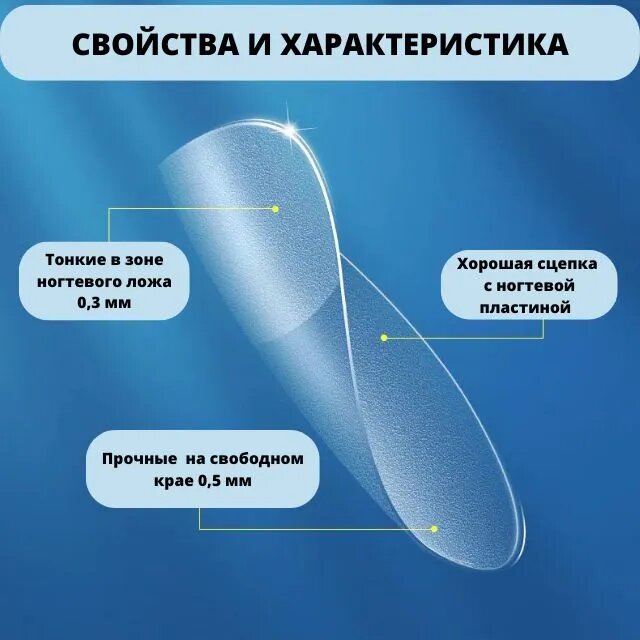 СВОЙСТВА И ХАРАКТЕРИСТИКА

Тонкие в зоне ногтевого ложа 0,3 мм

Хорошая сцепка с ногтевой пластиной

Прочные на свободном крае 0,5 мм